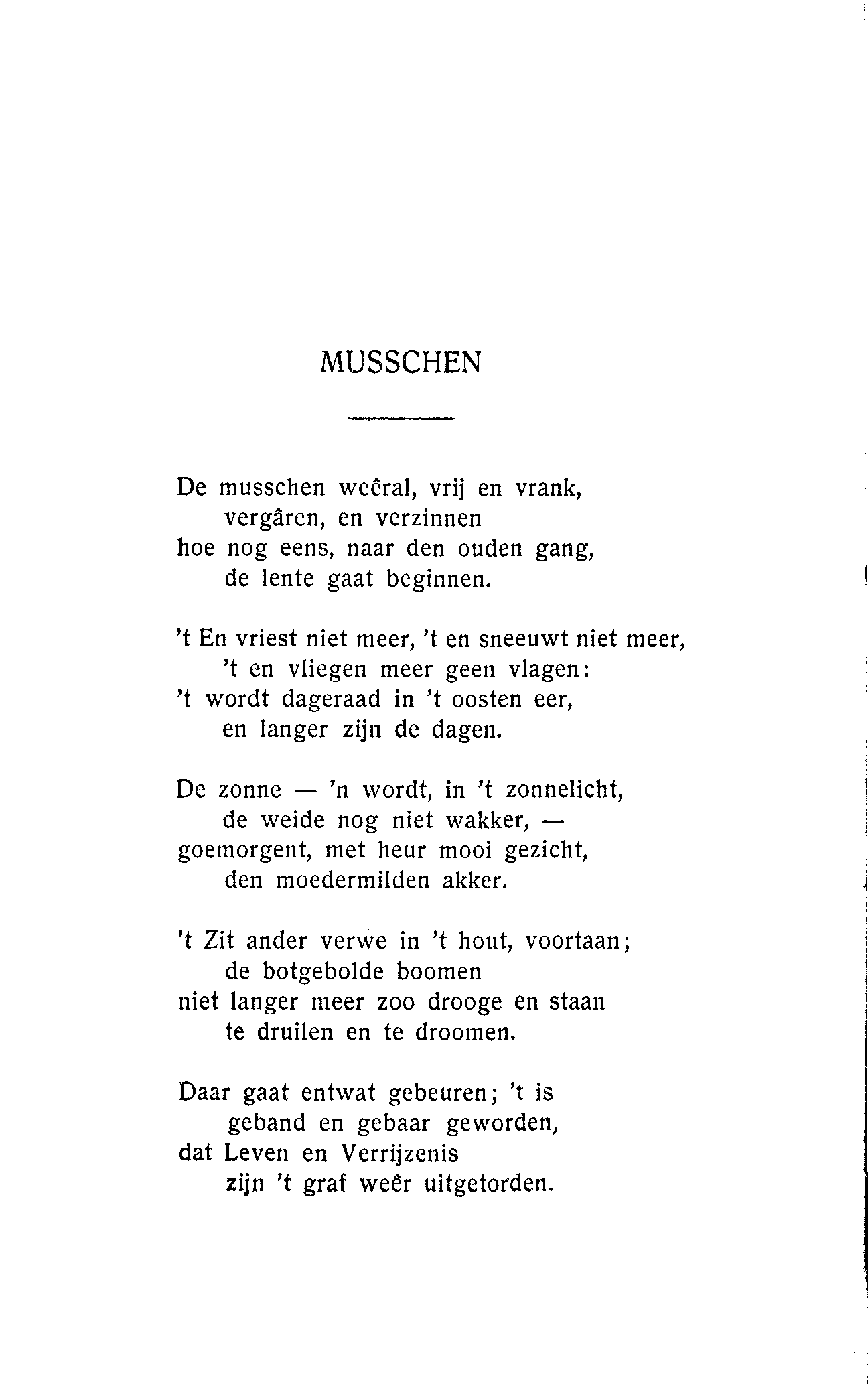 MUSSCHEN

De musschen weêral, vrij en vrank,
vergâren, en verzinnen
hoe nog eens, naar den ouden gang,
de lente gaat beginnen.

't En vriest niet meer, 't en sneeuwt niet meer,
't en vliegen meer geen vlagen:
't wordt dageraad in 't oosten eer,
en langer zijn de dagen.

De zonne — 'n wordt, in 't zonnelicht,
de weide nog niet wakker, —
goemorgent, met heur mooi gezicht,
den moedermilden akker.

't Zit ander verwe in 't hout, voortaan;
de botgebolde boomen
niet langer meer zoo drooge en staan
te druilen en te droomen.

Daar gaat entwat gebeuren; 't is
geband en gebaar geworden,
dat Leven en Verrijzenis
zijn 't graf weêr uitgetorden.